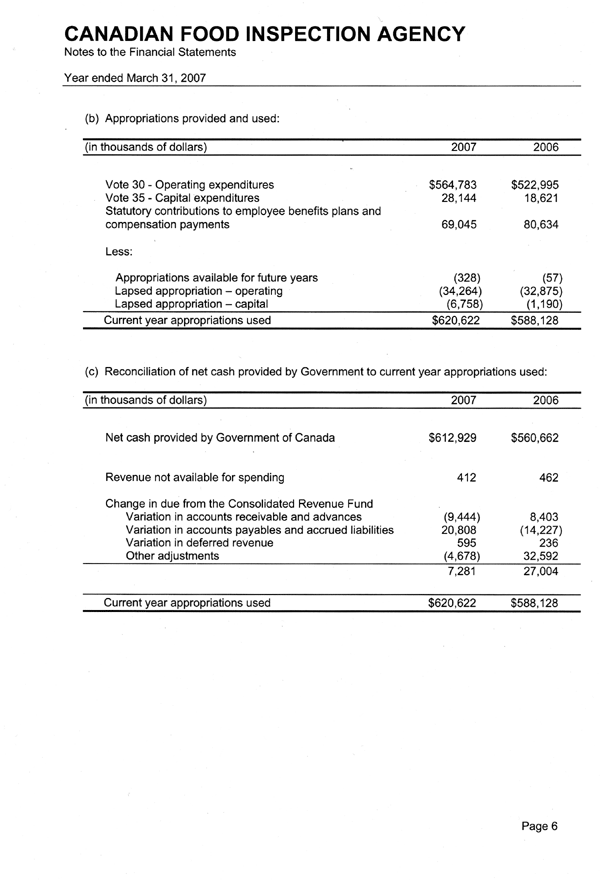 CANADIAN FOOD INSPECTION AGENCY
Notes to the Financial Statements

Year ended March 31, 2007

(b) Appropriations provided and used:

| (in thousands of dollars) | 2007 | 2006 |
|---|---|---|
| Vote 30 - Operating expenditures | \$564,783 | \$522,995 |
| Vote 35 - Capital expenditures | 28,144 | 18,621 |
| Statutory contributions to employee benefits plans and compensation payments | 69,045 | 80,634 |
| Less: | | |
| Appropriations available for future years | (328) | (57) |
| Lapsed appropriation – operating | (34,264) | (32,875) |
| Lapsed appropriation – capital | (6,758) | (1,190) |
| Current year appropriations used | \$620,622 | \$588,128 |

(c) Reconciliation of net cash provided by Government to current year appropriations used:

| (in thousands of dollars) | 2007 | 2006 |
|---|---|---|
| Net cash provided by Government of Canada | \$612,929 | \$560,662 |
| Revenue not available for spending | 412 | 462 |
| Change in due from the Consolidated Revenue Fund | | |
| Variation in accounts receivable and advances | (9,444) | 8,403 |
| Variation in accounts payables and accrued liabilities | 20,808 | (14,227) |
| Variation in deferred revenue | 595 | 236 |
| Other adjustments | (4,678) | 32,592 |
| | 7,281 | 27,004 |
| Current year appropriations used | \$620,622 | \$588,128 |

Page 6